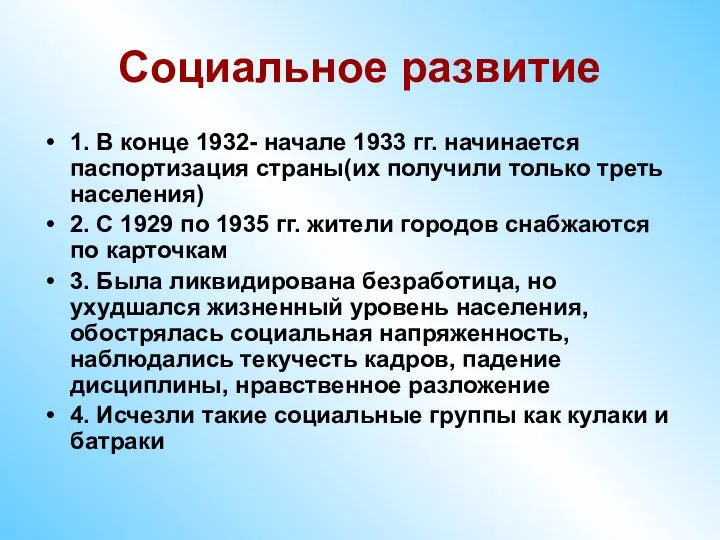 Социальное развитие

• 1. В конце 1932- начале 1933 гг. начинается паспортизация страны(их получили только треть населения)
• 2. С 1929 по 1935 гг. жители городов снабжаются по карточкам
• 3. Была ликвидирована безработица, но ухудшался жизненный уровень населения, обострялась социальная напряженность, наблюдались текучесть кадров, падение дисциплины, нравственное разложение
• 4. Исчезли такие социальные группы как кулаки и батраки